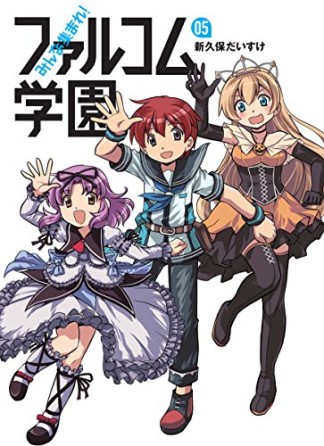 みんな集まれ!
ファルコム学園
05
新久保だいすけ